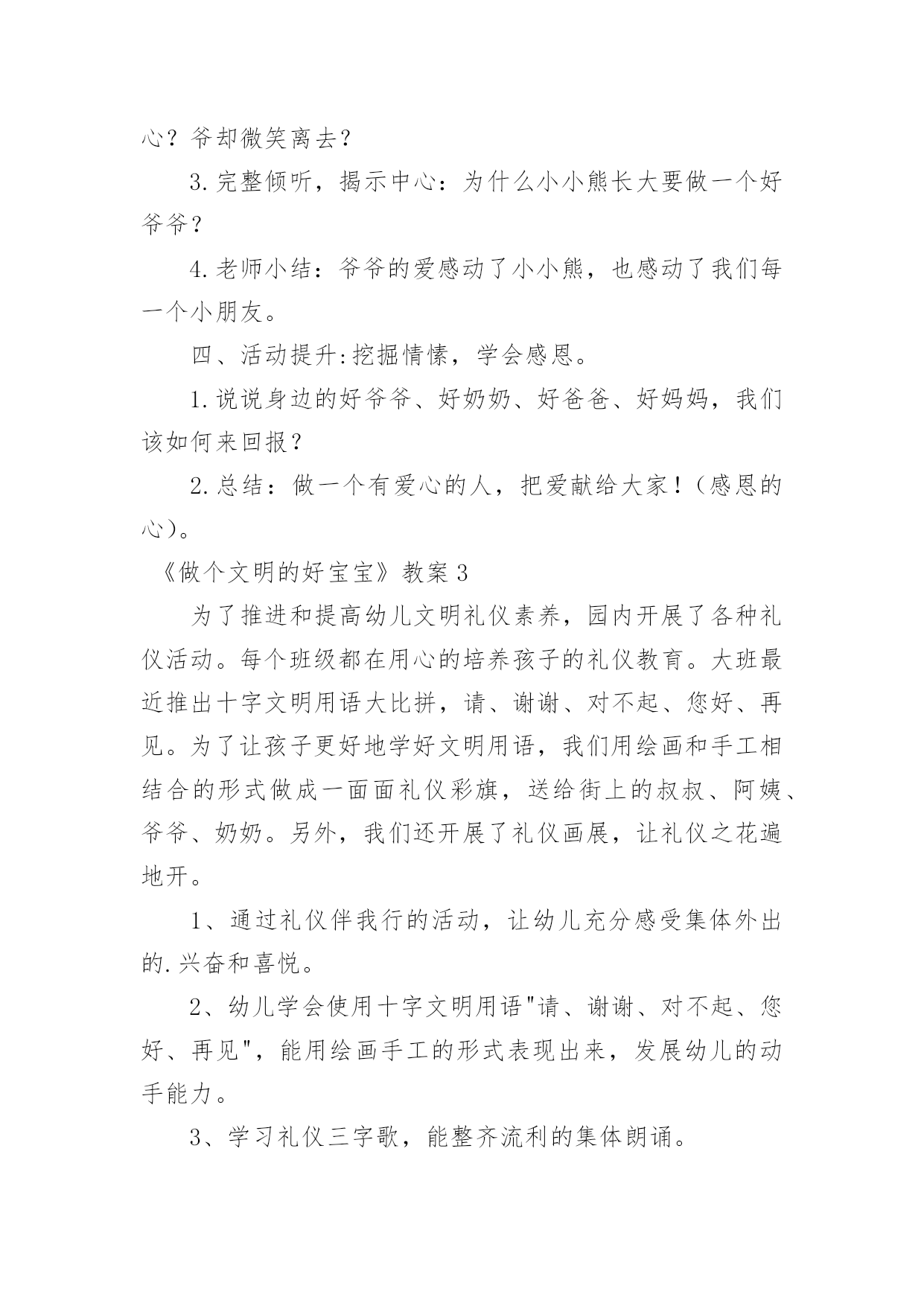 心？爷却微笑离去？

3.完整倾听，揭示中心：为什么小小熊长大要做一个好爷爷？

4.老师小结：爷爷的爱感动了小小熊，也感动了我们每一个小朋友。

四、活动提升:挖掘情愫，学会感恩。

1.说说身边的好爷爷、好奶奶、好爸爸、好妈妈，我们该如何来回报？

2.总结：做一个有爱心的人，把爱献给大家！（感恩的心）。

《做个文明的好宝宝》教案3

为了推进和提高幼儿文明礼仪素养，园内开展了各种礼仪活动。每个班级都在用心的培养孩子的礼仪教育。大班最近推出十字文明用语大比拼，请、谢谢、对不起、您好、再见。为了让孩子更好地学好文明用语，我们用绘画和手工相结合的形式做成一面面礼仪彩旗，送给街上的叔叔、阿姨、爷爷、奶奶。另外，我们还开展了礼仪画展，让礼仪之花遍地开。

1、通过礼仪伴我行的活动，让幼儿充分感受集体外出的.兴奋和喜悦。

2、幼儿学会使用十字文明用语"请、谢谢、对不起、您好、再见"，能用绘画手工的形式表现出来，发展幼儿的动手能力。

3、学习礼仪三字歌，能整齐流利的集体朗诵。